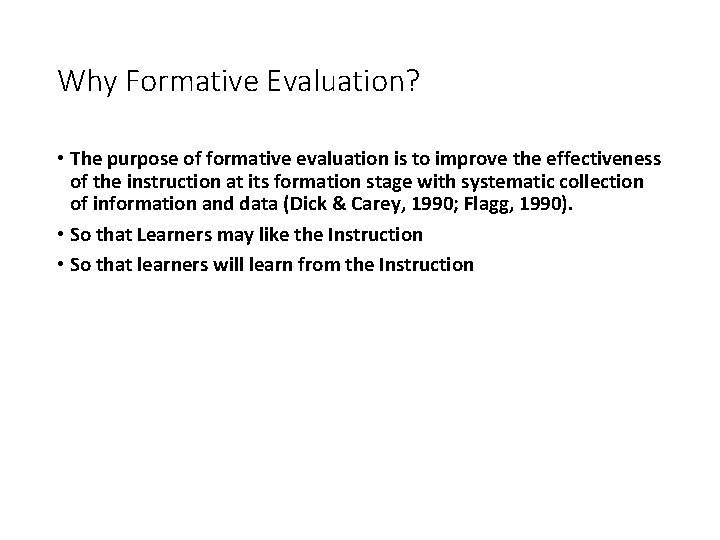 Why Formative Evaluation?

• The purpose of formative evaluation is to improve the effectiveness of the instruction at its formation stage with systematic collection of information and data (Dick & Carey, 1990; Flagg, 1990).

• So that Learners may like the Instruction

• So that learners will learn from the Instruction